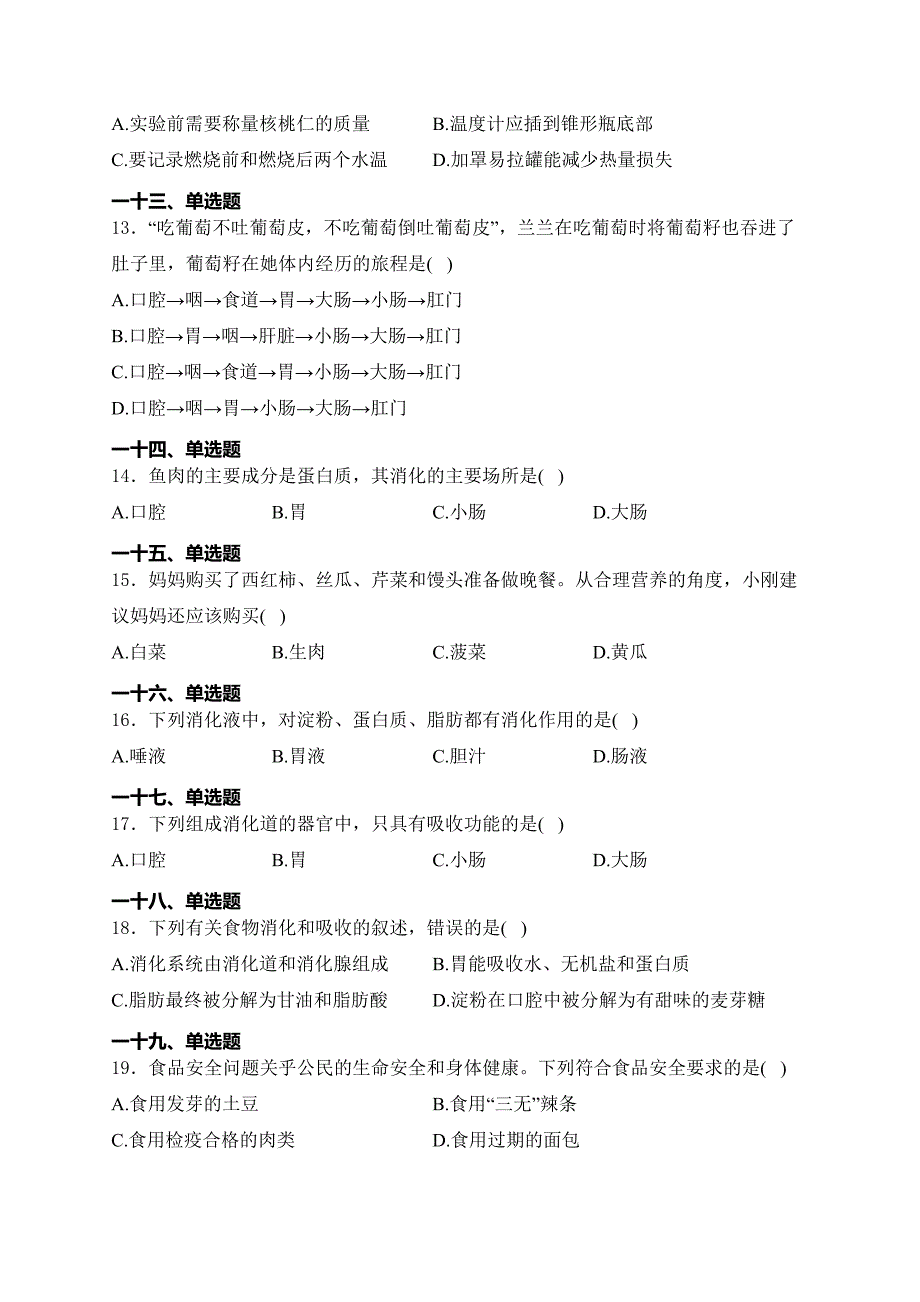 A.实验前需要称量核桃仁的质量　　B.温度计应插到锥形瓶底部

C.要记录燃烧前和燃烧后两个水温　　D.加罩易拉罐能减少热量损失

一十三、单选题

13．“吃葡萄不吐葡萄皮，不吃葡萄倒吐葡萄皮”，兰兰在吃葡萄时将葡萄籽也吞进了肚子里，葡萄籽在她体内经历的旅程是( )

A.口腔→咽→食道→胃→大肠→小肠→肛门

B.口腔→胃→咽→肝脏→小肠→大肠→肛门

C.口腔→咽→食道→胃→小肠→大肠→肛门

D.口腔→咽→胃→小肠→大肠→肛门

一十四、单选题

14．鱼肉的主要成分是蛋白质，其消化的主要场所是( )

A.口腔　　B.胃　　C.小肠　　D.大肠

一十五、单选题

15．妈妈购买了西红柿、丝瓜、芹菜和馒头准备做晚餐。从合理营养的角度，小刚建议妈妈还应该购买( )

A.白菜　　B.生肉　　C.菠菜　　D.黄瓜

一十六、单选题

16．下列消化液中，对淀粉、蛋白质、脂肪都有消化作用的是( )

A.唾液　　B.胃液　　C.胆汁　　D.肠液

一十七、单选题

17．下列组成消化道的器官中，只具有吸收功能的是( )

A.口腔　　B.胃　　C.小肠　　D.大肠

一十八、单选题

18．下列有关食物消化和吸收的叙述，错误的是( )

A.消化系统由消化道和消化腺组成　　B.胃能吸收水、无机盐和蛋白质

C.脂肪最终被分解为甘油和脂肪酸　　D.淀粉在口腔中被分解为有甜味的麦芽糖

一十九、单选题

19．食品安全问题关乎公民的生命安全和身体健康。下列符合食品安全要求的是( )

A.食用发芽的土豆　　B.食用“三无”辣条

C.食用检疫合格的肉类　　D.食用过期的面包